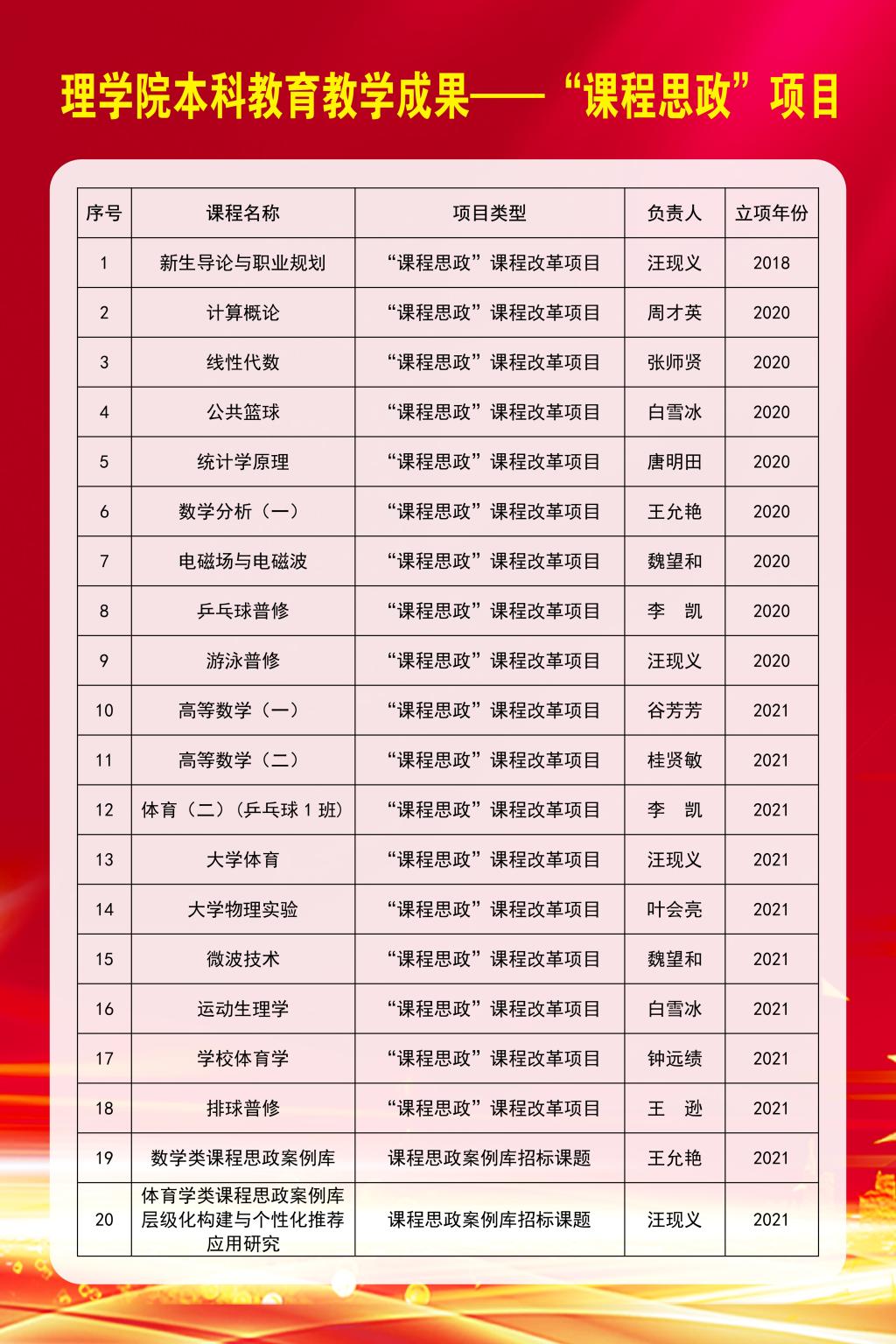 理学院本科教育教学成果——“课程思政”项目

| 序号 | 课程名称 | 项目类型 | 负责人 | 立项年份 |
|---|---|---|---|---|
| 1 | 新生导论与职业规划 | “课程思政”课程改革项目 | 汪现义 | 2018 |
| 2 | 计算概论 | “课程思政”课程改革项目 | 周才英 | 2020 |
| 3 | 线性代数 | “课程思政”课程改革项目 | 张师贤 | 2020 |
| 4 | 公共篮球 | “课程思政”课程改革项目 | 白雪冰 | 2020 |
| 5 | 统计学原理 | “课程思政”课程改革项目 | 唐明田 | 2020 |
| 6 | 数学分析（一） | “课程思政”课程改革项目 | 王允艳 | 2020 |
| 7 | 电磁场与电磁波 | “课程思政”课程改革项目 | 魏望和 | 2020 |
| 8 | 乒乓球普修 | “课程思政”课程改革项目 | 李　凯 | 2020 |
| 9 | 游泳普修 | “课程思政”课程改革项目 | 汪现义 | 2020 |
| 10 | 高等数学（一） | “课程思政”课程改革项目 | 谷芳芳 | 2021 |
| 11 | 高等数学（二） | “课程思政”课程改革项目 | 桂贤敏 | 2021 |
| 12 | 体育（二）（乒乓球 1 班） | “课程思政”课程改革项目 | 李　凯 | 2021 |
| 13 | 大学体育 | “课程思政”课程改革项目 | 汪现义 | 2021 |
| 14 | 大学物理实验 | “课程思政”课程改革项目 | 叶会亮 | 2021 |
| 15 | 微波技术 | “课程思政”课程改革项目 | 魏望和 | 2021 |
| 16 | 运动生理学 | “课程思政”课程改革项目 | 白雪冰 | 2021 |
| 17 | 学校体育学 | “课程思政”课程改革项目 | 钟远绩 | 2021 |
| 18 | 排球普修 | “课程思政”课程改革项目 | 王　逊 | 2021 |
| 19 | 数学类课程思政案例库 | 课程思政案例库招标课题 | 王允艳 | 2021 |
| 20 | 体育学类课程思政案例库层级化构建与个性化推荐应用研究 | 课程思政案例库招标课题 | 汪现义 | 2021 |